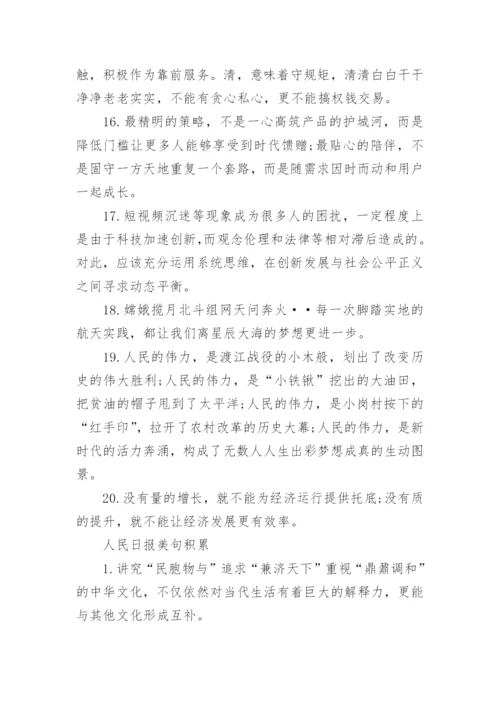 触，积极作为靠前服务。清，意味着守规矩，清清白白干干净净老老实实，不能有贪心私心，更不能搞权钱交易。

16.最精明的策略，不是一心高筑产品的护城河，而是降低门槛让更多人能够享受到时代馈赠;最贴心的陪伴，不是固守一方天地重复一个套路，而是随需求因时而动和用户一起成长。

17.短视频沉迷等现象成为很多人的困扰，一定程度上是由于科技加速创新,而观念伦理和法律等相对滞后造成的。对此，应该充分运用系统思维，在创新发展与社会公平正义之间寻求动态平衡。

18.嫦娥揽月北斗组网天问奔火··每一次脚踏实地的航天实践，都让我们离星辰大海的梦想更进一步。

19.人民的伟力，是渡江战役的小木船，划出了改变历史的伟大胜利;人民的伟力，是“小铁锹”挖出的大油田，把贫油的帽子甩到了太平洋;人民的伟力，是小岗村按下的“红手印”，拉开了农村改革的历史大幕;人民的伟力，是新时代的活力奔涌，构成了无数人人生出彩梦想成真的生动图景。

20.没有量的增长，就不能为经济运行提供托底;没有质的提升，就不能让经济发展更有效率。

人民日报美句积累

1.讲究“民胞物与”追求“兼济天下”重视“鼎鼐调和”的中华文化，不仅依然对当代生活有着巨大的解释力，更能与其他文化形成互补。